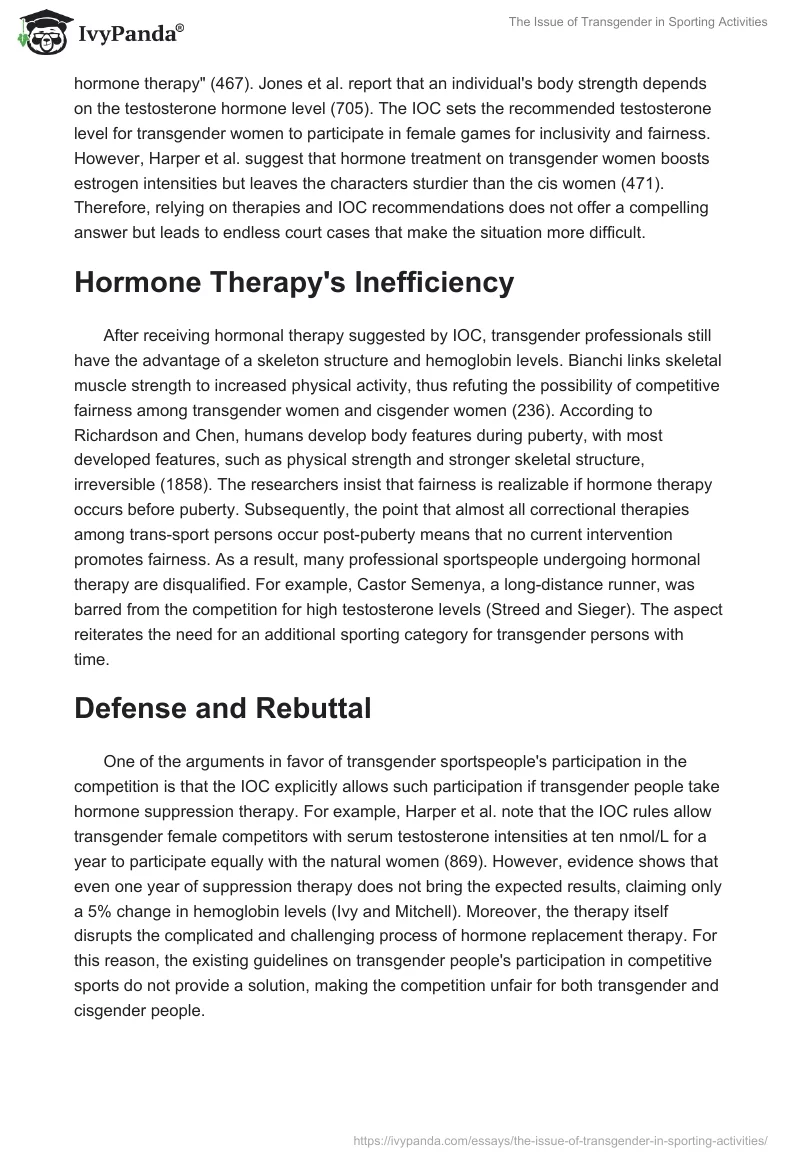 IvyPanda®

The Issue of Transgender in Sporting Activities

hormone therapy" (467). Jones et al. report that an individual's body strength depends on the testosterone hormone level (705). The IOC sets the recommended testosterone level for transgender women to participate in female games for inclusivity and fairness. However, Harper et al. suggest that hormone treatment on transgender women boosts estrogen intensities but leaves the characters sturdier than the cis women (471). Therefore, relying on therapies and IOC recommendations does not offer a compelling answer but leads to endless court cases that make the situation more difficult.

Hormone Therapy's Inefficiency

After receiving hormonal therapy suggested by IOC, transgender professionals still have the advantage of a skeleton structure and hemoglobin levels. Bianchi links skeletal muscle strength to increased physical activity, thus refuting the possibility of competitive fairness among transgender women and cisgender women (236). According to Richardson and Chen, humans develop body features during puberty, with most developed features, such as physical strength and stronger skeletal structure, irreversible (1858). The researchers insist that fairness is realizable if hormone therapy occurs before puberty. Subsequently, the point that almost all correctional therapies among trans-sport persons occur post-puberty means that no current intervention promotes fairness. As a result, many professional sportspeople undergoing hormonal therapy are disqualified. For example, Castor Semenya, a long-distance runner, was barred from the competition for high testosterone levels (Streed and Sieger). The aspect reiterates the need for an additional sporting category for transgender persons with time.

Defense and Rebuttal

One of the arguments in favor of transgender sportspeople's participation in the competition is that the IOC explicitly allows such participation if transgender people take hormone suppression therapy. For example, Harper et al. note that the IOC rules allow transgender female competitors with serum testosterone intensities at ten nmol/L for a year to participate equally with the natural women (869). However, evidence shows that even one year of suppression therapy does not bring the expected results, claiming only a 5% change in hemoglobin levels (Ivy and Mitchell). Moreover, the therapy itself disrupts the complicated and challenging process of hormone replacement therapy. For this reason, the existing guidelines on transgender people's participation in competitive sports do not provide a solution, making the competition unfair for both transgender and cisgender people.

https://ivypanda.com/essays/the-issue-of-transgender-in-sporting-activities/